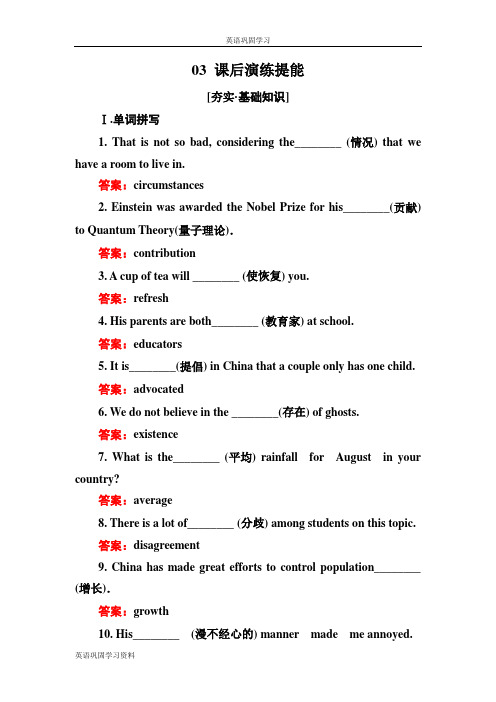 英语巩固学习

03 课后演练提能

[夯实·基础知识]

Ⅰ.单词拼写

1. That is not so bad, considering the________ (情况) that we have a room to live in.

答案：circumstances

2. Einstein was awarded the Nobel Prize for his________(贡献) to Quantum Theory(量子理论).

答案：contribution

3. A cup of tea will ________ (使恢复) you.

答案：refresh

4. His parents are both________ (教育家) at school.

答案：educators

5. It is________(提倡) in China that a couple only has one child.

答案：advocated

6. We do not believe in the ________(存在) of ghosts.

答案：existence

7. What is the________ (平均) rainfall for August in your country?

答案：average

8. There is a lot of________ (分歧) among students on this topic.

答案：disagreement

9. China has made great efforts to control population________ (增长).

答案：growth

10. His________ (漫不经心的) manner made me annoyed.

英语巩固学习资料